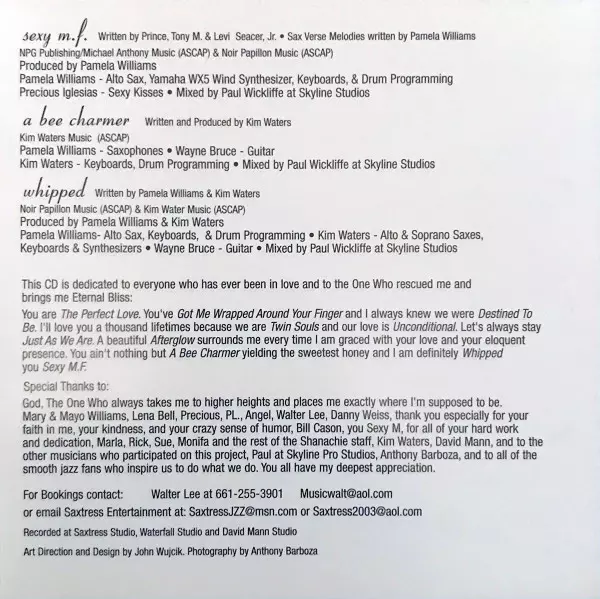 sexy m.f. Written by Prince, Tony M. & Levi Seacer, Jr. • Sax Verse Melodies written by Pamela Williams
NPG Publishing/Michael Anthony Music (ASCAP) & Noir Papillon Music (ASCAP)
Produced by Pamela Williams
Pamela Williams - Alto Sax, Yamaha WX5 Wind Synthesizer, Keyboards, & Drum Programming
Precious Iglesias - Sexy Kisses • Mixed by Paul Wickliffe at Skyline Studios

a bee charmer Written and Produced by Kim Waters
Kim Waters Music (ASCAP)
Pamela Williams - Saxophones • Wayne Bruce - Guitar
Kim Waters - Keyboards, Drum Programming • Mixed by Paul Wickliffe at Skyline Studios

whipped Written by Pamela Williams & Kim Waters
Noir Papillon Music (ASCAP) & Kim Water Music (ASCAP)
Produced by Pamela Williams & Kim Waters
Pamela Williams- Alto Sax, Keyboards, & Drum Programming • Kim Waters - Alto & Soprano Saxes, Keyboards & Synthesizers • Wayne Bruce - Guitar • Mixed by Paul Wickliffe at Skyline Studios

This CD is dedicated to everyone who has ever been in love and to the One Who rescued me and brings me Eternal Bliss:

You are The Perfect Love. You've Got Me Wrapped Around Your Finger and I always knew we were Destined To Be. I'll love you a thousand lifetimes because we are Twin Souls and our love is Unconditional. Let's always stay Just As We Are. A beautiful Afterglow surrounds me every time I am graced with your love and your eloquent presence. You ain't nothing but A Bee Charmer yielding the sweetest honey and I am definitely Whipped you Sexy M.F.

Special Thanks to:

God, The One Who always takes me to higher heights and places me exactly where I'm supposed to be. Mary & Mayo Williams, Lena Bell, Precious, PL., Angel, Walter Lee, Danny Weiss, thank you especially for your faith in me, your kindness, and your crazy sense of humor, Bill Cason, you Sexy M, for all of your hard work and dedication, Marla, Rick, Sue, Monifa and the rest of the Shanachie staff, Kim Waters, David Mann, and to the other musicians who participated on this project, Paul at Skyline Pro Studios, Anthony Barboza, and to all of the smooth jazz fans who inspire us to do what we do. You all have my deepest appreciation.

For Bookings contact: Walter Lee at 661-255-3901 Musicwalt@aol.com
or email Saxtress Entertainment at: SaxtressJZZ@msn.com or Saxtress2003@aol.com

Recorded at Saxtress Studio, Waterfall Studio and David Mann Studio

Art Direction and Design by John Wujcik. Photography by Anthony Barboza